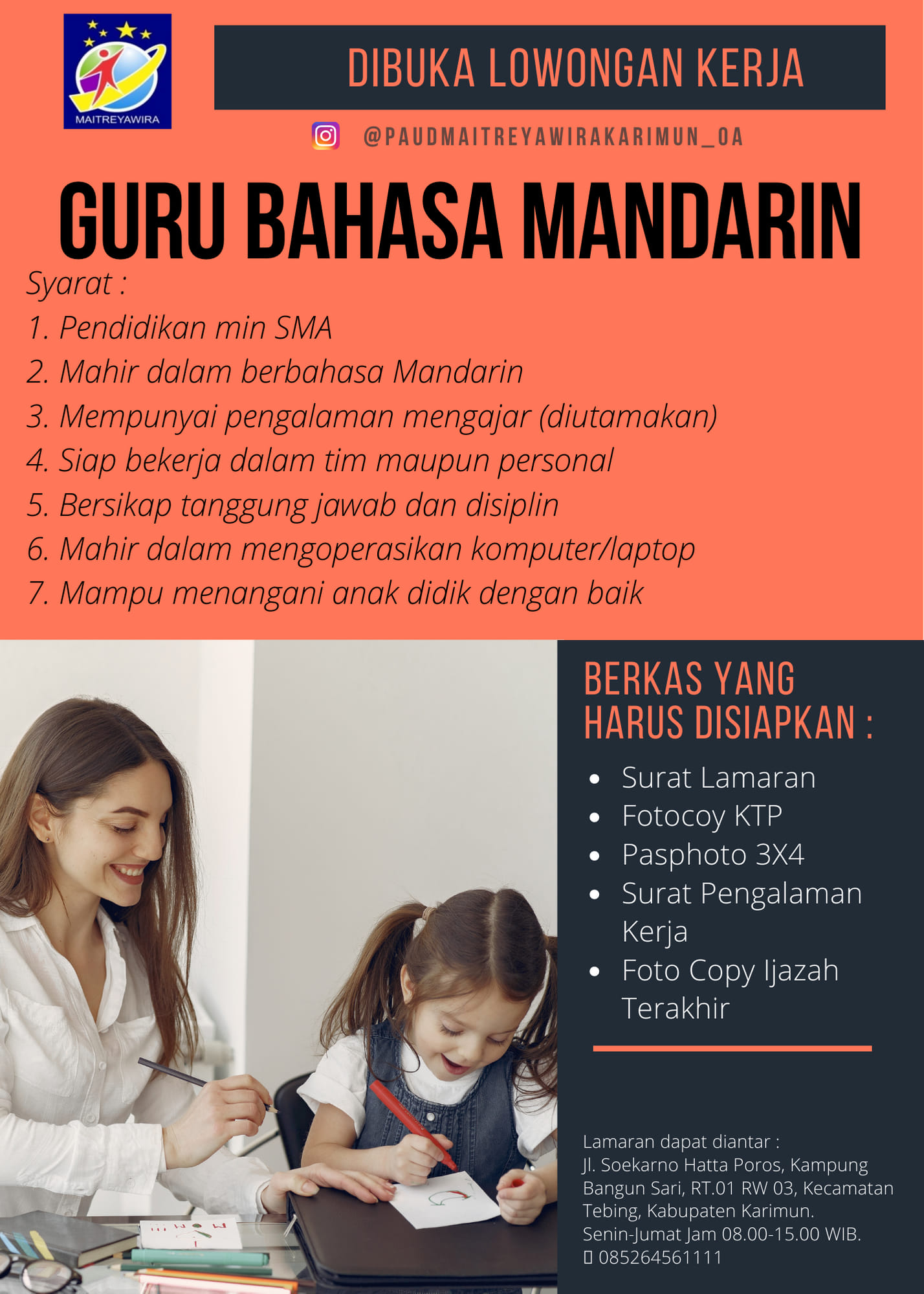 MAITREYAWIRA

DIBUKA LOWONGAN KERJA

@PAUDMAITREYAWIRAKARIMUN_OA

GURU BAHASA MANDARIN

Syarat :
1. Pendidikan min SMA
2. Mahir dalam berbahasa Mandarin
3. Mempunyai pengalaman mengajar (diutamakan)
4. Siap bekerja dalam tim maupun personal
5. Bersikap tanggung jawab dan disiplin
6. Mahir dalam mengoperasikan komputer/laptop
7. Mampu menangani anak didik dengan baik

BERKAS YANG HARUS DISIAPKAN :

- Surat Lamaran
- Fotocoy KTP
- Pasphoto 3X4
- Surat Pengalaman Kerja
- Foto Copy Ijazah Terakhir

Lamaran dapat diantar :
Jl. Soekarno Hatta Poros, Kampung Bangun Sari, RT.01 RW 03, Kecamatan Tebing, Kabupaten Karimun.
Senin-Jumat Jam 08.00-15.00 WIB.
085264561111